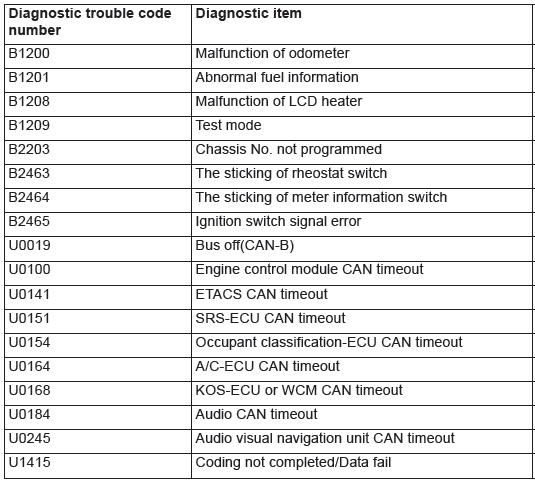 | Diagnostic trouble code number | Diagnostic item |
|---|---|
| B1200 | Malfunction of odometer |
| B1201 | Abnormal fuel information |
| B1208 | Malfunction of LCD heater |
| B1209 | Test mode |
| B2203 | Chassis No. not programmed |
| B2463 | The sticking of rheostat switch |
| B2464 | The sticking of meter information switch |
| B2465 | Ignition switch signal error |
| U0019 | Bus off(CAN-B) |
| U0100 | Engine control module CAN timeout |
| U0141 | ETACS CAN timeout |
| U0151 | SRS-ECU CAN timeout |
| U0154 | Occupant classification-ECU CAN timeout |
| U0164 | A/C-ECU CAN timeout |
| U0168 | KOS-ECU or WCM CAN timeout |
| U0184 | Audio CAN timeout |
| U0245 | Audio visual navigation unit CAN timeout |
| U1415 | Coding not completed/Data fail |